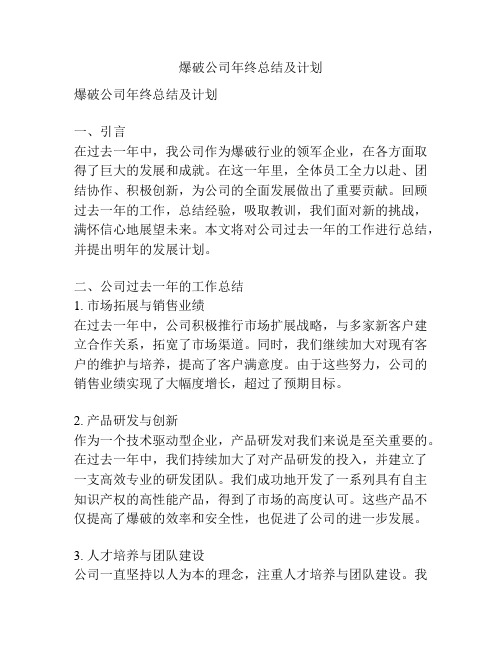 爆破公司年终总结及计划

爆破公司年终总结及计划

一、引言
在过去一年中，我公司作为爆破行业的领军企业，在各方面取得了巨大的发展和成就。在这一年里，全体员工全力以赴、团结协作、积极创新，为公司的全面发展做出了重要贡献。回顾过去一年的工作，总结经验，吸取教训，我们面对新的挑战，满怀信心地展望未来。本文将对公司过去一年的工作进行总结，并提出明年的发展计划。

二、公司过去一年的工作总结
1. 市场拓展与销售业绩
在过去一年中，公司积极推行市场扩展战略，与多家新客户建立合作关系，拓宽了市场渠道。同时，我们继续加大对现有客户的维护与培养，提高了客户满意度。由于这些努力，公司的销售业绩实现了大幅度增长，超过了预期目标。

2. 产品研发与创新
作为一个技术驱动型企业，产品研发对我们来说是至关重要的。在过去一年中，我们持续加大了对产品研发的投入，并建立了一支高效专业的研发团队。我们成功地开发了一系列具有自主知识产权的高性能产品，得到了市场的高度认可。这些产品不仅提高了爆破的效率和安全性，也促进了公司的进一步发展。

3. 人才培养与团队建设
公司一直坚持以人为本的理念，注重人才培养与团队建设。我